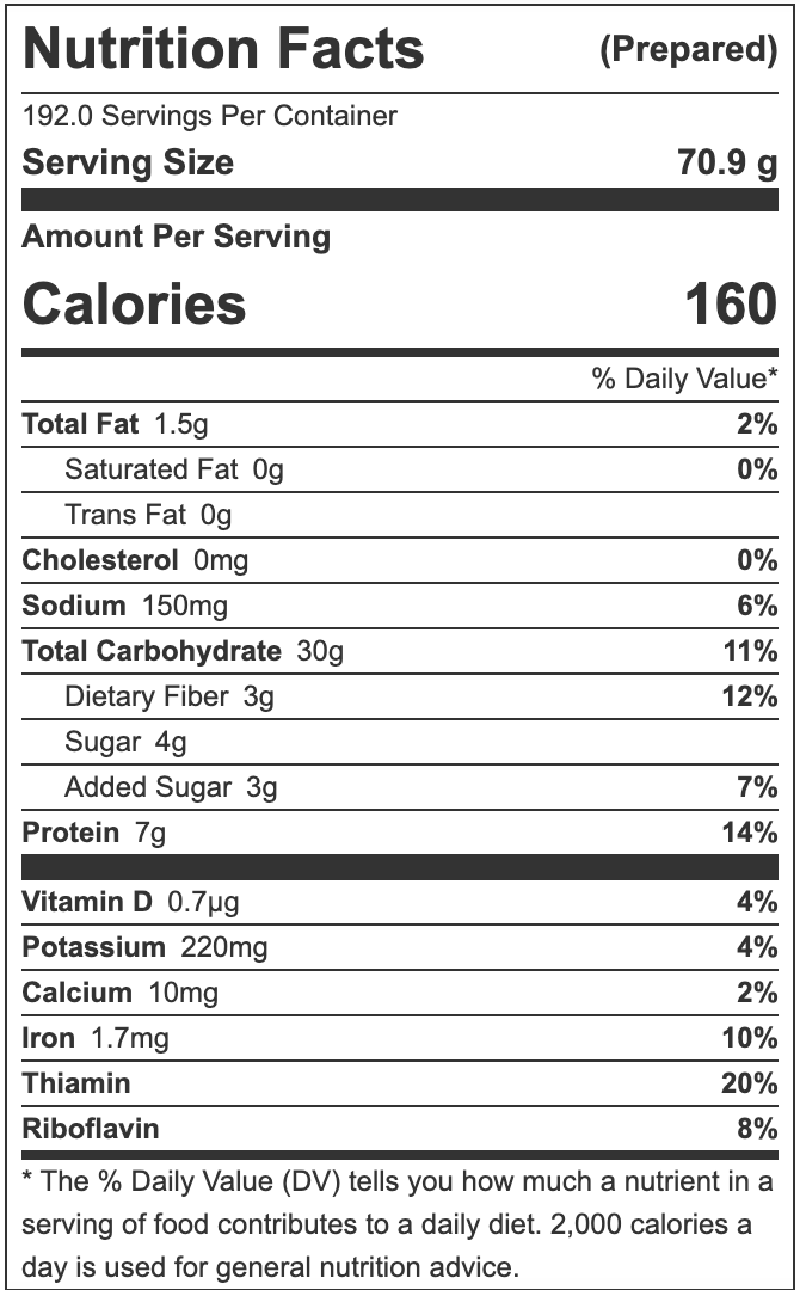 Nutrition Facts (Prepared)

192.0 Servings Per Container

Serving Size 70.9 g

Amount Per Serving

Calories 160

% Daily Value*

Total Fat 1.5g 2%

Saturated Fat 0g 0%

Trans Fat 0g

Cholesterol 0mg 0%

Sodium 150mg 6%

Total Carbohydrate 30g 11%

Dietary Fiber 3g 12%

Sugar 4g

Added Sugar 3g 7%

Protein 7g 14%

Vitamin D 0.7μg 4%

Potassium 220mg 4%

Calcium 10mg 2%

Iron 1.7mg 10%

Thiamin 20%

Riboflavin 8%

* The % Daily Value (DV) tells you how much a nutrient in a serving of food contributes to a daily diet. 2,000 calories a day is used for general nutrition advice.